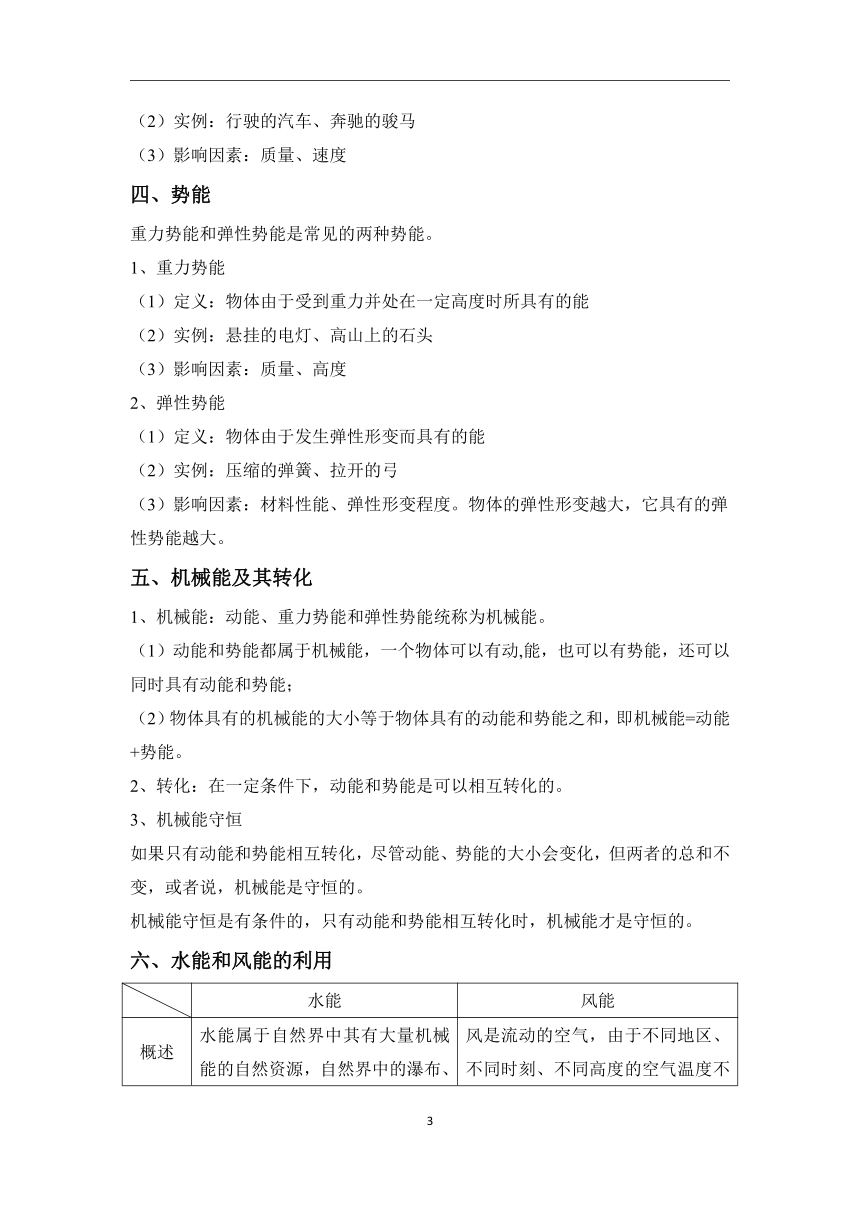 （2）实例：行驶的汽车、奔驰的骏马
（3）影响因素：质量、速度

四、势能

重力势能和弹性势能是常见的两种势能。

1、重力势能
（1）定义：物体由于受到重力并处在一定高度时所具有的能
（2）实例：悬挂的电灯、高山上的石头
（3）影响因素：质量、高度

2、弹性势能
（1）定义：物体由于发生弹性形变而具有的能
（2）实例：压缩的弹簧、拉开的弓
（3）影响因素：材料性能、弹性形变程度。物体的弹性形变越大，它具有的弹性势能越大。

五、机械能及其转化

1、机械能：动能、重力势能和弹性势能统称为机械能。
（1）动能和势能都属于机械能，一个物体可以有动,能，也可以有势能，还可以同时具有动能和势能；
（2）物体具有的机械能的大小等于物体具有的动能和势能之和，即机械能=动能+势能。

2、转化：在一定条件下，动能和势能是可以相互转化的。

3、机械能守恒
如果只有动能和势能相互转化，尽管动能、势能的大小会变化，但两者的总和不变，或者说，机械能是守恒的。
机械能守恒是有条件的，只有动能和势能相互转化时，机械能才是守恒的。

六、水能和风能的利用

|  | 水能 | 风能 |
|---|---|---|
| 概述 | 水能属于自然界中其有大量机械能的自然资源，自然界中的瀑布、 | 风是流动的空气，由于不同地区、不同时刻、不同高度的空气温度不 |

3